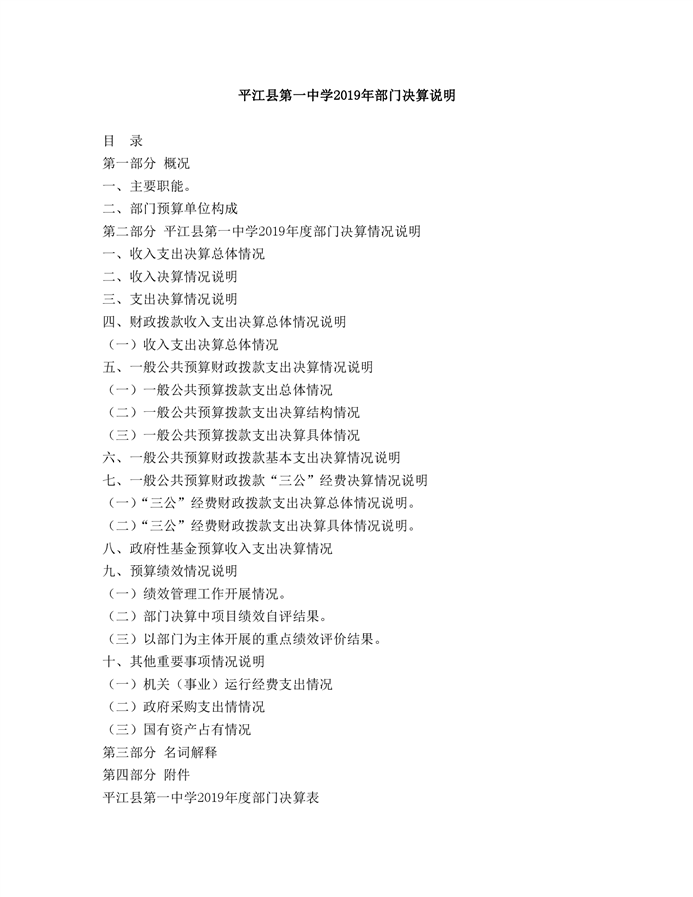 平江县第一中学2019年部门决算说明

目 录

第一部分 概况

一、主要职能。

二、部门预算单位构成

第二部分 平江县第一中学2019年度部门决算情况说明

一、收入支出决算总体情况

二、收入决算情况说明

三、支出决算情况说明

四、财政拨款收入支出决算总体情况说明

（一）收入支出决算总体情况

五、一般公共预算财政拨款支出决算情况说明

（一）一般公共预算拨款支出总体情况

（二）一般公共预算拨款支出决算结构情况

（三）一般公共预算拨款支出决算具体情况

六、一般公共预算财政拨款基本支出决算情况说明

七、一般公共预算财政拨款“三公”经费决算情况说明

（一）“三公”经费财政拨款支出决算总体情况说明。

（二）“三公”经费财政拨款支出决算具体情况说明。

八、政府性基金预算收入支出决算情况

九、预算绩效情况说明

（一）绩效管理工作开展情况。

（二）部门决算中项目绩效自评结果。

（三）以部门为主体开展的重点绩效评价结果。

十、其他重要事项情况说明

（一）机关（事业）运行经费支出情况

（二）政府采购支出情情况

（三）国有资产占有情况

第三部分 名词解释

第四部分 附件

平江县第一中学2019年度部门决算表